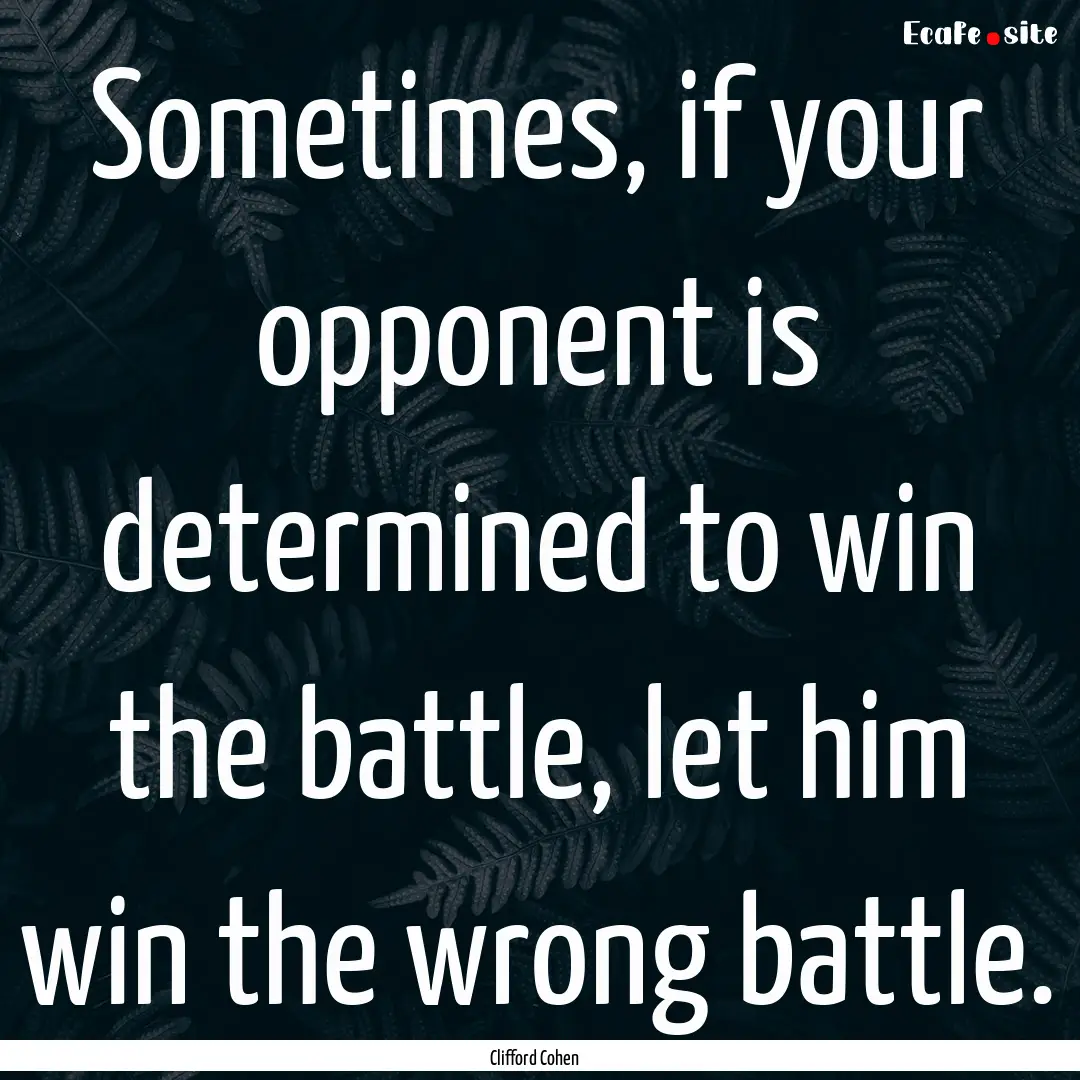 Ecafe.site

Sometimes, if your opponent is determined to win the battle, let him win the wrong battle.

Clifford Cohen